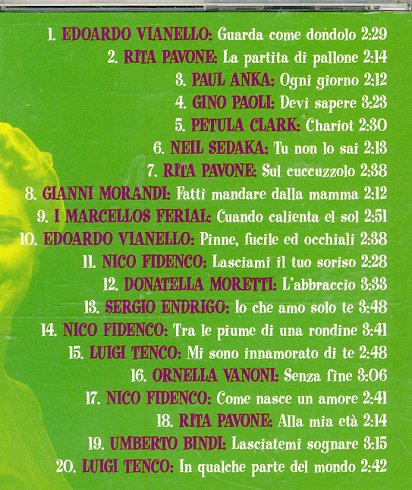 1. EDOARDO VIANELLO: Guarda come dondolo 2:29
2. RITA PAVONE: La partita di pallone 2:14
3. PAUL ANKA: Ogni giorno 2:12
4. GINO PAOLI: Devi sapere 3:23
5. PETULA CLARK: Chariot 2:30
6. NEIL SEDAKA: Tu non lo sai 2:13
7. RITA PAVONE: Sul cucuzzolo 2:38
8. GIANNI MORANDI: Fatti mandare dalla mamma 2:12
9. I MARCELLOS FERIAL: Cuando calienta el sol 2:51
10. EDOARDO VIANELLO: Pinne, fucile ed occhiali 2:38
11. NICO FIDENCO: Lasciami il tuo soriso 2:28
12. DONATELLA MORETTI: L'abbraccio 3:33
13. SERGIO ENDRIGO: Io che amo solo te 3:48
14. NICO FIDENCO: Tra le piume di una rondine 3:41
15. LUIGI TENCO: Mi sono innamorato di te 2:48
16. ORNELLA VANONI: Senza fine 3:06
17. NICO FIDENCO: Come nasce un amore 2:41
18. RITA PAVONE: Alla mia età 2:14
19. UMBERTO BINDI: Lasciatemi sognare 3:15
20. LUIGI TENCO: In qualche parte del mondo 2:42